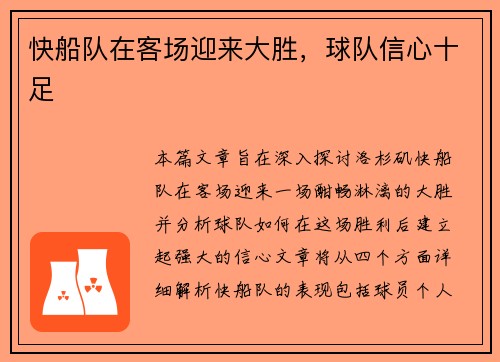 快船队在客场迎来大胜，球队信心十足

本篇文章旨在深入探讨洛杉矶快船队在客场迎来一场酣畅淋漓的大胜并分析球队如何在这场胜利后建立起强大的信心文章将从四个方面详细解析快船队的表现包括球员个人